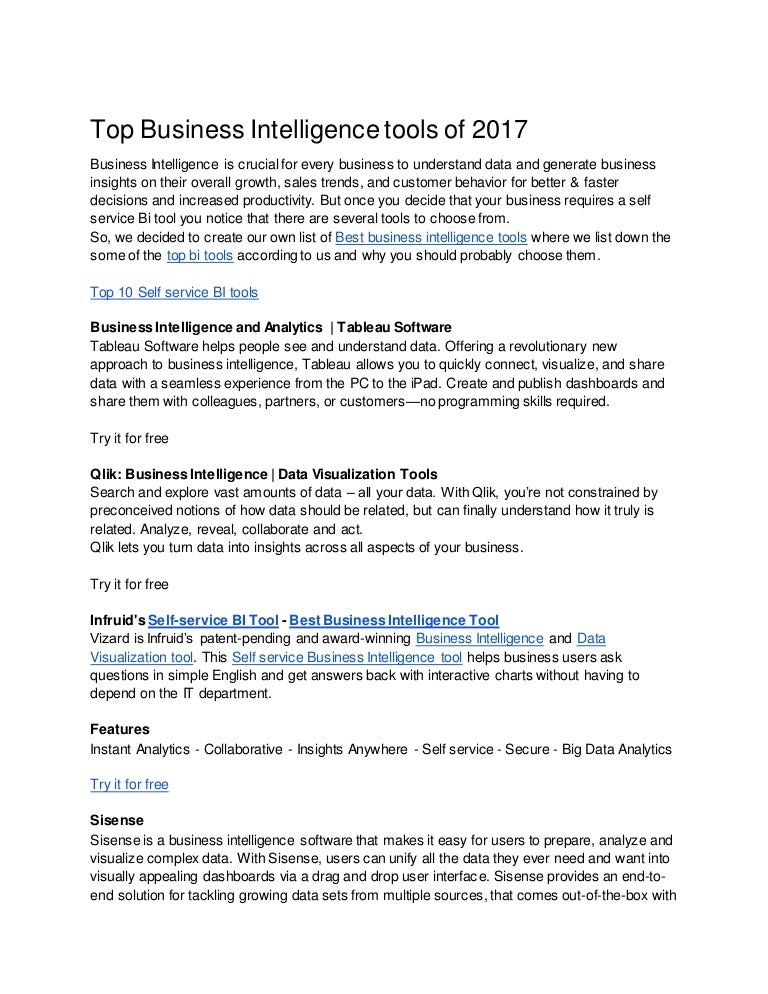 Top Business Intelligence tools of 2017

Business Intelligence is crucial for every business to understand data and generate business insights on their overall growth, sales trends, and customer behavior for better & faster decisions and increased productivity. But once you decide that your business requires a self service Bi tool you notice that there are several tools to choose from.
So, we decided to create our own list of Best business intelligence tools where we list down the some of the top bi tools according to us and why you should probably choose them.

Top 10 Self service BI tools

Business Intelligence and Analytics | Tableau Software
Tableau Software helps people see and understand data. Offering a revolutionary new approach to business intelligence, Tableau allows you to quickly connect, visualize, and share data with a seamless experience from the PC to the iPad. Create and publish dashboards and share them with colleagues, partners, or customers—no programming skills required.

Try it for free

Qlik: Business Intelligence | Data Visualization Tools
Search and explore vast amounts of data – all your data. With Qlik, you're not constrained by preconceived notions of how data should be related, but can finally understand how it truly is related. Analyze, reveal, collaborate and act.
Qlik lets you turn data into insights across all aspects of your business.

Try it for free

Infruid's Self-service BI Tool - Best Business Intelligence Tool
Vizard is Infruid's patent-pending and award-winning Business Intelligence and Data Visualization tool. This Self service Business Intelligence tool helps business users ask questions in simple English and get answers back with interactive charts without having to depend on the IT department.

Features
Instant Analytics - Collaborative - Insights Anywhere - Self service - Secure - Big Data Analytics

Try it for free

Sisense
Sisense is a business intelligence software that makes it easy for users to prepare, analyze and visualize complex data. With Sisense, users can unify all the data they ever need and want into visually appealing dashboards via a drag and drop user interface. Sisense provides an end-to-end solution for tackling growing data sets from multiple sources, that comes out-of-the-box with